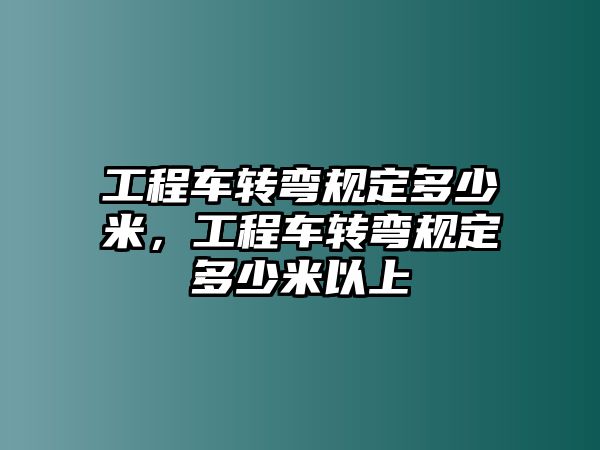 工程车转弯规定多少米，工程车转弯规定多少米以上